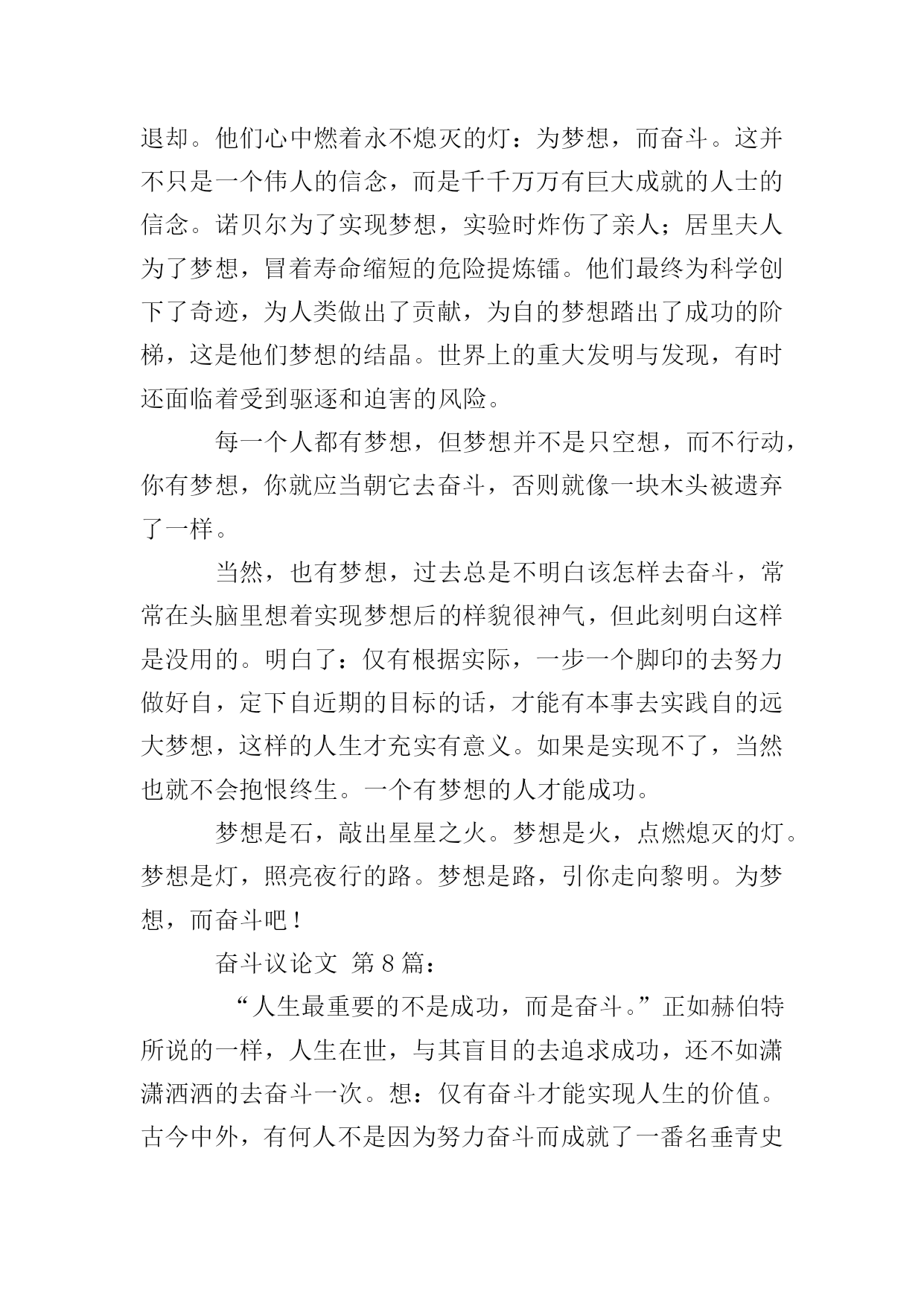 退却。他们心中燃着永不熄灭的灯：为梦想，而奋斗。这并不只是一个伟人的信念，而是千千万万有巨大成就的人士的信念。诺贝尔为了实现梦想，实验时炸伤了亲人；居里夫人为了梦想，冒着寿命缩短的危险提炼镭。他们最终为科学创下了奇迹，为人类做出了贡献，为自的梦想踏出了成功的阶梯，这是他们梦想的结晶。世界上的重大发明与发现，有时还面临着受到驱逐和迫害的风险。

每一个人都有梦想，但梦想并不是只空想，而不行动，你有梦想，你就应当朝它去奋斗，否则就像一块木头被遗弃了一样。

当然，也有梦想，过去总是不明白该怎样去奋斗，常常在头脑里想着实现梦想后的样貌很神气，但此刻明白这样是没用的。明白了：仅有根据实际，一步一个脚印的去努力做好自，定下自近期的目标的话，才能有本事去实践自的远大梦想，这样的人生才充实有意义。如果是实现不了，当然也就不会抱恨终生。一个有梦想的人才能成功。

梦想是石，敲出星星之火。梦想是火，点燃熄灭的灯。梦想是灯，照亮夜行的路。梦想是路，引你走向黎明。为梦想，而奋斗吧！

奋斗议论文 第 8 篇：

“人生最重要的不是成功，而是奋斗。”正如赫伯特所说的一样，人生在世，与其盲目的去追求成功，还不如潇潇洒洒的去奋斗一次。想：仅有奋斗才能实现人生的价值。古今中外，有何人不是因为努力奋斗而成就了一番名垂青史